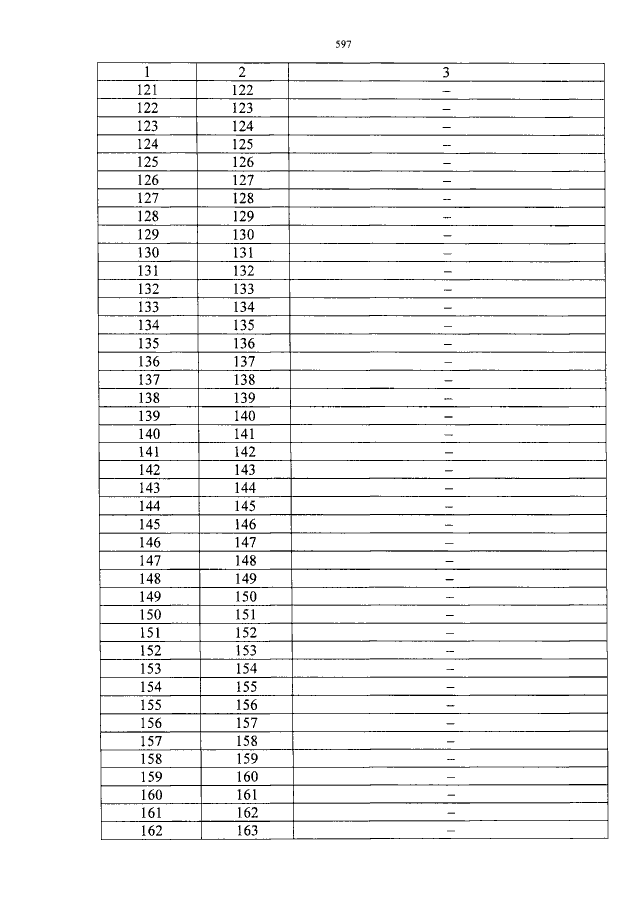 597

| 1 | 2 | 3 |
|---|---|---|
| 121 | 122 | – |
| 122 | 123 | – |
| 123 | 124 | – |
| 124 | 125 | – |
| 125 | 126 | – |
| 126 | 127 | – |
| 127 | 128 | – |
| 128 | 129 | – |
| 129 | 130 | – |
| 130 | 131 | – |
| 131 | 132 | – |
| 132 | 133 | – |
| 133 | 134 | – |
| 134 | 135 | – |
| 135 | 136 | – |
| 136 | 137 | – |
| 137 | 138 | – |
| 138 | 139 | – |
| 139 | 140 | – |
| 140 | 141 | – |
| 141 | 142 | – |
| 142 | 143 | – |
| 143 | 144 | – |
| 144 | 145 | – |
| 145 | 146 | – |
| 146 | 147 | – |
| 147 | 148 | – |
| 148 | 149 | – |
| 149 | 150 | – |
| 150 | 151 | – |
| 151 | 152 | – |
| 152 | 153 | – |
| 153 | 154 | – |
| 154 | 155 | – |
| 155 | 156 | – |
| 156 | 157 | – |
| 157 | 158 | – |
| 158 | 159 | – |
| 159 | 160 | – |
| 160 | 161 | – |
| 161 | 162 | – |
| 162 | 163 | – |